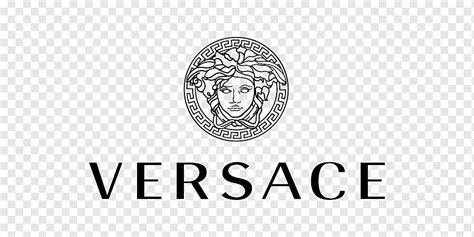 VERSACE